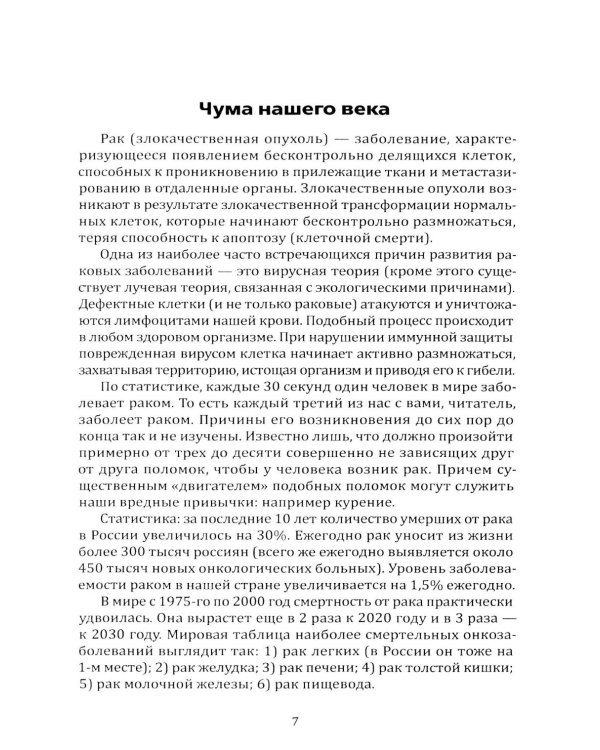 Чума нашего века

Рак (злокачественная опухоль) — заболевание, характеризующееся появлением бесконтрольно делящихся клеток, способных к проникновению в прилежащие ткани и метастазированию в отдаленные органы. Злокачественные опухоли возникают в результате злокачественной трансформации нормальных клеток, которые начинают бесконтрольно размножаться, теряя способность к апоптозу (клеточной смерти).

Одна из наиболее часто встречающихся причин развития раковых заболеваний — это вирусная теория (кроме этого существует лучевая теория, связанная с экологическими причинами). Дефектные клетки (и не только раковые) атакуются и уничтожаются лимфоцитами нашей крови. Подобный процесс происходит в любом здоровом организме. При нарушении иммунной защиты поврежденная вирусом клетка начинает активно размножаться, захватывая территорию, истощая организм и приводя его к гибели.

По статистике, каждые 30 секунд один человек в мире заболевает раком. То есть каждый третий из нас с вами, читатель, заболеет раком. Причины его возникновения до сих пор до конца так и не изучены. Известно лишь, что должно произойти примерно от трех до десяти совершенно не зависящих друг от друга поломок, чтобы у человека возник рак. Причем существенным «двигателем» подобных поломок могут служить наши вредные привычки: например курение.

Статистика: за последние 10 лет количество умерших от рака в России увеличилось на 30%. Ежегодно рак уносит из жизни более 300 тысяч россиян (всего же ежегодно выявляется около 450 тысяч новых онкологических больных). Уровень заболеваемости раком в нашей стране увеличивается на 1,5% ежегодно.

В мире с 1975-го по 2000 год смертность от рака практически удвоилась. Она вырастет еще в 2 раза к 2020 году и в 3 раза — к 2030 году. Мировая таблица наиболее смертельных онкозаболеваний выглядит так: 1) рак легких (в России он тоже на 1-м месте); 2) рак желудка; 3) рак печени; 4) рак толстой кишки; 5) рак молочной железы; 6) рак пищевода.

7